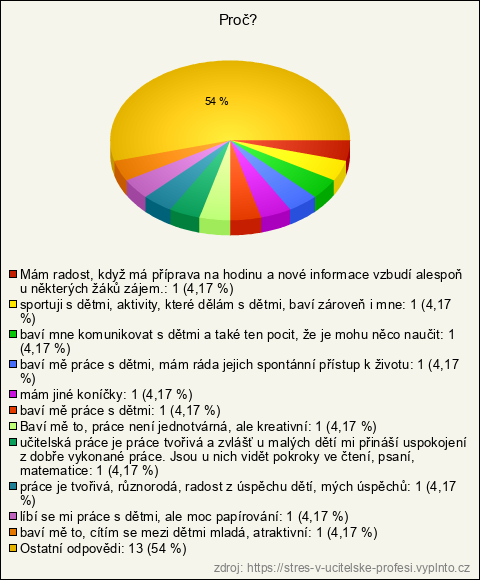 Proč?

54 %

Mám radost, když má příprava na hodinu a nové informace vzbudí alespoň u některých žáků zájem.: 1 (4,17 %)
sportuji s dětmi, aktivity, které dělám s dětmi, baví zároveň i mne: 1 (4,17 %)
baví mne komunikovat s dětmi a také ten pocit, že je mohu něco naučit: 1 (4,17 %)
baví mě práce s dětmi, mám ráda jejich spontánní přístup k životu: 1 (4,17 %)
mám jiné koníčky: 1 (4,17 %)
baví mě práce s dětmi: 1 (4,17 %)
Baví mě to, práce není jednotvárná, ale kreativní: 1 (4,17 %)
učitelská práce je práce tvořivá a zvlášť u malých dětí mi přináší uspokojení z dobře vykonané práce. Jsou u nich vidět pokroky ve čtení, psaní, matematice: 1 (4,17 %)
práce je tvořivá, různorodá, radost z úspěchu dětí, mých úspěchů: 1 (4,17 %)
líbí se mi práce s dětmi, ale moc papírování: 1 (4,17 %)
baví mě to, cítím se mezi dětmi mladá, atraktivní: 1 (4,17 %)
Ostatní odpovědi: 13 (54 %)

zdroj: https://stres-v-ucitelske-profesi.vyplnto.cz